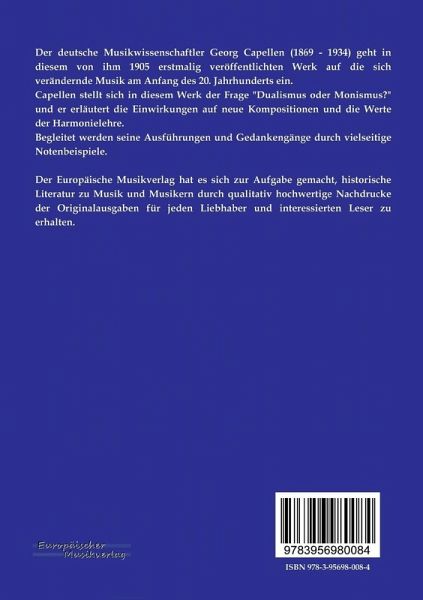 Der deutsche Musikwissenschaftler Georg Capellen (1869 - 1934) geht in diesem von ihm 1905 erstmalig veröffentlichten Werk auf die sich verändernde Musik am Anfang des 20. Jahrhunderts ein.
Capellen stellt sich in diesem Werk der Frage "Dualismus oder Monismus?" und er erläutert die Einwirkungen auf neue Kompositionen und die Werte der Harmonielehre.
Begleitet werden seine Ausführungen und Gedankengänge durch vielseitige Notenbeispiele.

Der Europäische Musikverlag hat es sich zur Aufgabe gemacht, historische Literatur zu Musik und Musikern durch qualitativ hochwertige Nachdrucke der Originalausgaben für jeden Liebhaber und interessierten Leser zu erhalten.

Europäischer Musikverlag

9783956980084

ISBN 978-3-95698-008-4